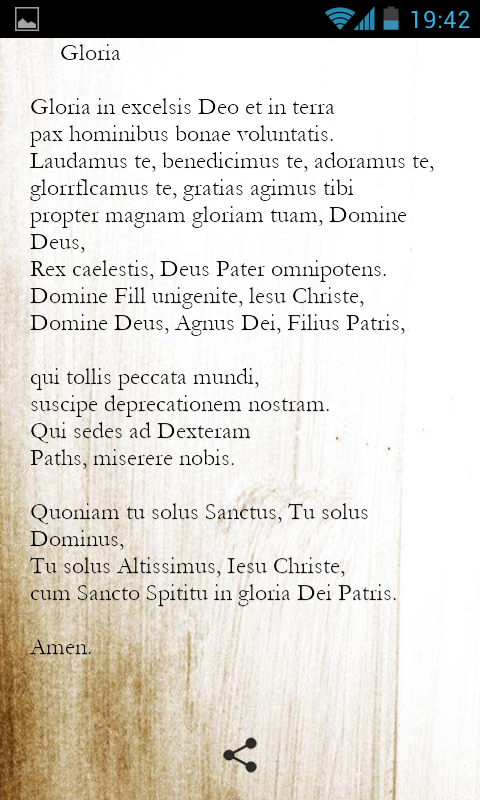 19:42

Gloria

Gloria in excelsis Deo et in terra pax hominibus bonae voluntatis. Laudamus te, benedicimus te, adoramus te, glorrflcamus te, gratias agimus tibi propter magnam gloriam tuam, Domine Deus,
Rex caelestis, Deus Pater omnipotens. Domine Fill unigenite, lesu Christe, Domine Deus, Agnus Dei, Filius Patris,

qui tollis peccata mundi, suscipe deprecationem nostram. Qui sedes ad Dexteram Paths, miserere nobis.

Quoniam tu solus Sanctus, Tu solus Dominus,
Tu solus Altissimus, Iesu Christe, cum Sancto Spititu in gloria Dei Patris.

Amen.